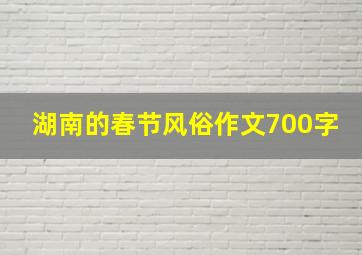 湖南的春节风俗作文700字